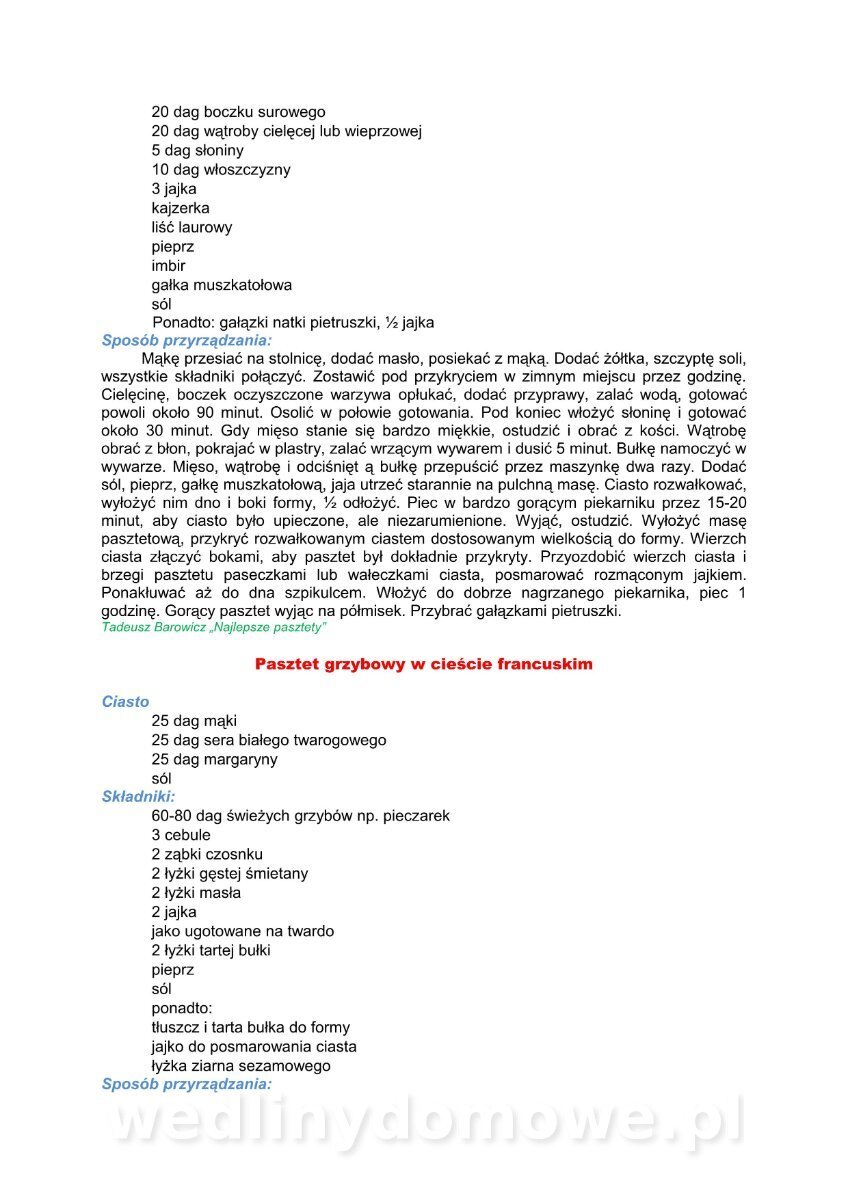 20 dag boczku surowego
20 dag wątroby cielęcej lub wieprzowej
5 dag słoniny
10 dag włoszczyzny
3 jajka
kajzerka
liść laurowy
pieprz
imbir
gałka muszkatołowa
sól
Ponadto: gałązki natki pietruszki, ½ jajka

Sposób przyrządzania:

Mąkę przesiać na stolnicę, dodać masło, posiekać z mąką. Dodać żółtka, szczyptę soli, wszystkie składniki połączyć. Zostawić pod przykryciem w zimnym miejscu przez godzinę. Cielęcinę, boczek oczyszczone warzywa opłukać, dodać przyprawy, zalać wodą, gotować powoli około 90 minut. Osolić w połowie gotowania. Pod koniec włożyć słoninę i gotować około 30 minut. Gdy mięso stanie się bardzo miękkie, ostudzić i obrać z kości. Wątrobę obrać z błon, pokrajać w plastry, zalać wrzącym wywarem i dusić 5 minut. Bułkę namoczyć w wywarze. Mięso, wątrobę i odciśnięt ą bułkę przepuścić przez maszynkę dwa razy. Dodać sól, pieprz, gałkę muszkatołową, jaja utrzeć starannie na pulchną masę. Ciasto rozwałkować, wyłożyć nim dno i boki formy, ½ odłożyć. Piec w bardzo gorącym piekarniku przez 15-20 minut, aby ciasto było upieczone, ale niezarumienione. Wyjąć, ostudzić. Wyłożyć masę pasztetową, przykryć rozwałkowanym ciastem dostosowanym wielkością do formy. Wierzch ciasta złączyć bokami, aby pasztet był dokładnie przykryty. Przyozdobić wierzch ciasta i brzegi pasztetu paseczkami lub wałeczkami ciasta, posmarować rozmąconym jajkiem. Ponakłuwać aż do dna szpikulcem. Włożyć do dobrze nagrzanego piekarnika, piec 1 godzinę. Gorący pasztet wyjąc na półmisek. Przybrać gałązkami pietruszki.
Tadeusz Barowicz „Najlepsze pasztety"

Pasztet grzybowy w cieście francuskim

Ciasto
25 dag mąki
25 dag sera białego twarogowego
25 dag margaryny
sól

Składniki:
60-80 dag świeżych grzybów np. pieczarek
3 cebule
2 ząbki czosnku
2 łyżki gęstej śmietany
2 łyżki masła
2 jajka
jako ugotowane na twardo
2 łyżki tartej bułki
pieprz
sól
ponadto:
tłuszcz i tarta bułka do formy
jajko do posmarowania ciasta
łyżka ziarna sezamowego

Sposób przyrządzania:

wedlinydomowe.pl